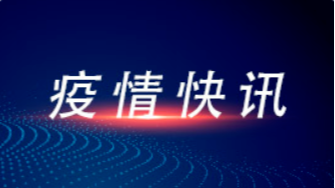 疫情快讯